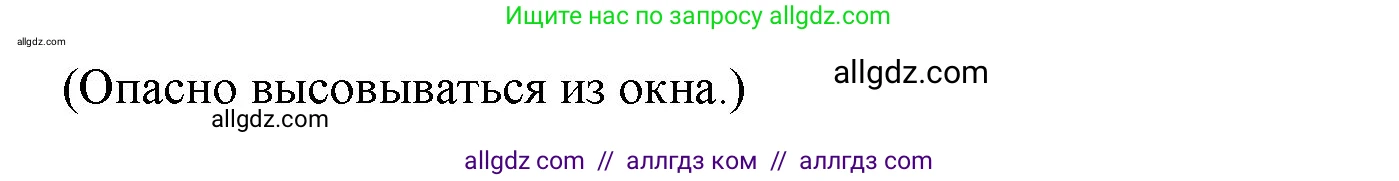 Ищите нас по запросу allgdz.com

allgdz.com

(Опасно высовываться из окна.)

allgdz.com

allgdz.com

allgdz com // аллгдз ком // аллгдз com